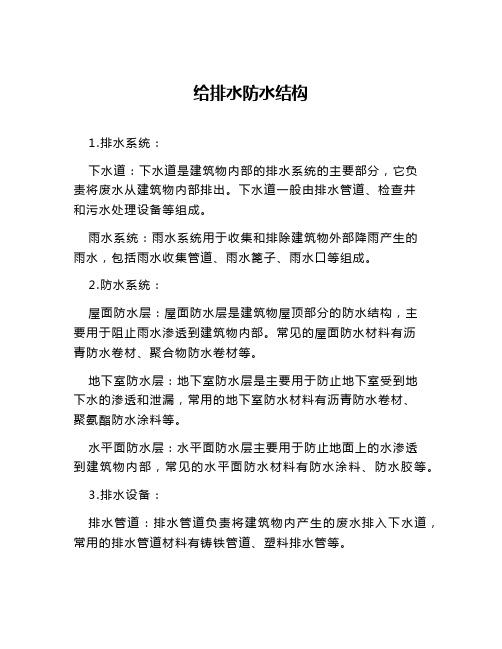 给排水防水结构

1.排水系统：

下水道：下水道是建筑物内部的排水系统的主要部分，它负责将废水从建筑物内部排出。下水道一般由排水管道、检查井和污水处理设备等组成。

雨水系统：雨水系统用于收集和排除建筑物外部降雨产生的雨水，包括雨水收集管道、雨水篦子、雨水口等组成。

2.防水系统：

屋面防水层：屋面防水层是建筑物屋顶部分的防水结构，主要用于阻止雨水渗透到建筑物内部。常见的屋面防水材料有沥青防水卷材、聚合物防水卷材等。

地下室防水层：地下室防水层是主要用于防止地下室受到地下水的渗透和泄漏，常用的地下室防水材料有沥青防水卷材、聚氨酯防水涂料等。

水平面防水层：水平面防水层主要用于防止地面上的水渗透到建筑物内部，常见的水平面防水材料有防水涂料、防水胶等。

3.排水设备：

排水管道：排水管道负责将建筑物内产生的废水排入下水道，常用的排水管道材料有铸铁管道、塑料排水管等。